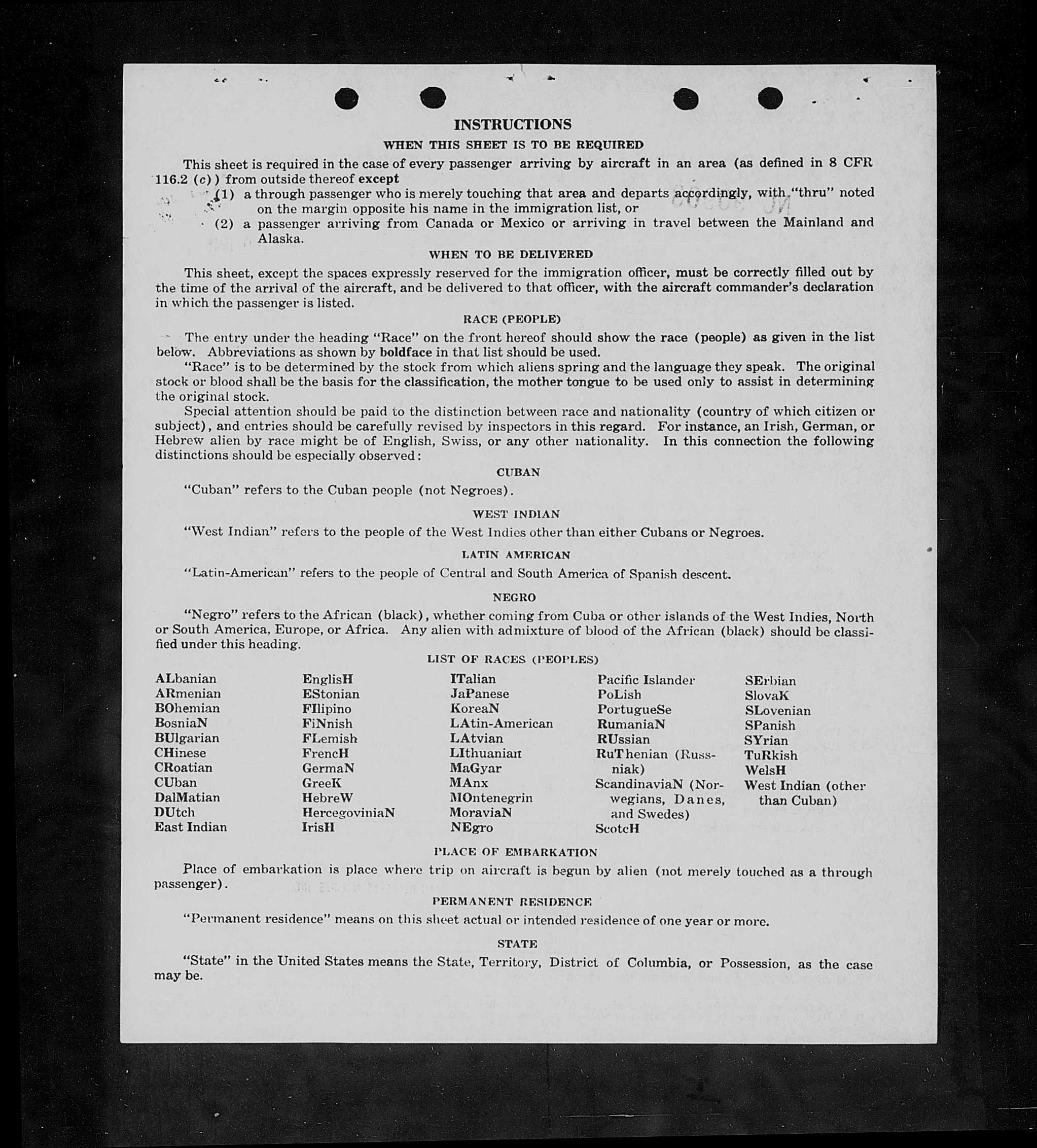 INSTRUCTIONS

WHEN THIS SHEET IS TO BE REQUIRED

This sheet is required in the case of every passenger arriving by aircraft in an area (as defined in 8 CFR 116.2 (c)) from outside thereof except

(1) a through passenger who is merely touching that area and departs accordingly, with "thru" noted on the margin opposite his name in the immigration list, or

(2) a passenger arriving from Canada or Mexico or arriving in travel between the Mainland and Alaska.

WHEN TO BE DELIVERED

This sheet, except the spaces expressly reserved for the immigration officer, must be correctly filled out by the time of the arrival of the aircraft, and be delivered to that officer, with the aircraft commander's declaration in which the passenger is listed.

RACE (PEOPLE)

The entry under the heading "Race" on the front hereof should show the race (people) as given in the list below. Abbreviations as shown by boldface in that list should be used.

"Race" is to be determined by the stock from which aliens spring and the language they speak. The original stock or blood shall be the basis for the classification, the mother tongue to be used only to assist in determining the original stock.

Special attention should be paid to the distinction between race and nationality (country of which citizen or subject), and entries should be carefully revised by inspectors in this regard. For instance, an Irish, German, or Hebrew alien by race might be of English, Swiss, or any other nationality. In this connection the following distinctions should be especially observed:

CUBAN

"Cuban" refers to the Cuban people (not Negroes).

WEST INDIAN

"West Indian" refers to the people of the West Indies other than either Cubans or Negroes.

LATIN AMERICAN

"Latin-American" refers to the people of Central and South America of Spanish descent.

NEGRO

"Negro" refers to the African (black), whether coming from Cuba or other islands of the West Indies, North or South America, Europe, or Africa. Any alien with admixture of blood of the African (black) should be classified under this heading.

LIST OF RACES (PEOPLES)

ALbanian
ARmenian
BOhemian
BosniaN
BUlgarian
CHinese
CRoatian
CUban
DalMatian
DUtch
East Indian

EnglisH
EStonian
FIlipino
FiNnish
FLemish
FrencH
GermaN
GreeK
HebreW
HercegoviniaN
IrisH

ITalian
JaPanese
KoreaN
LAtin-American
LAtvian
LIthuanian
MaGyar
MAnx
MOntenegrin
MoraviaN
NEgro

Pacific Islander
PoLish
PortugueSe
RumaniaN
RUssian
RuThenian (Russniak)
ScandinaviaN (Norwegians, Danes, and Swedes)
ScotcH

SErbian
SlovaK
SLovenian
SPanish
SYrian
TuRkish
WelsH
West Indian (other than Cuban)

PLACE OF EMBARKATION

Place of embarkation is place where trip on aircraft is begun by alien (not merely touched as a through passenger).

PERMANENT RESIDENCE

"Permanent residence" means on this sheet actual or intended residence of one year or more.

STATE

"State" in the United States means the State, Territory, District of Columbia, or Possession, as the case may be.